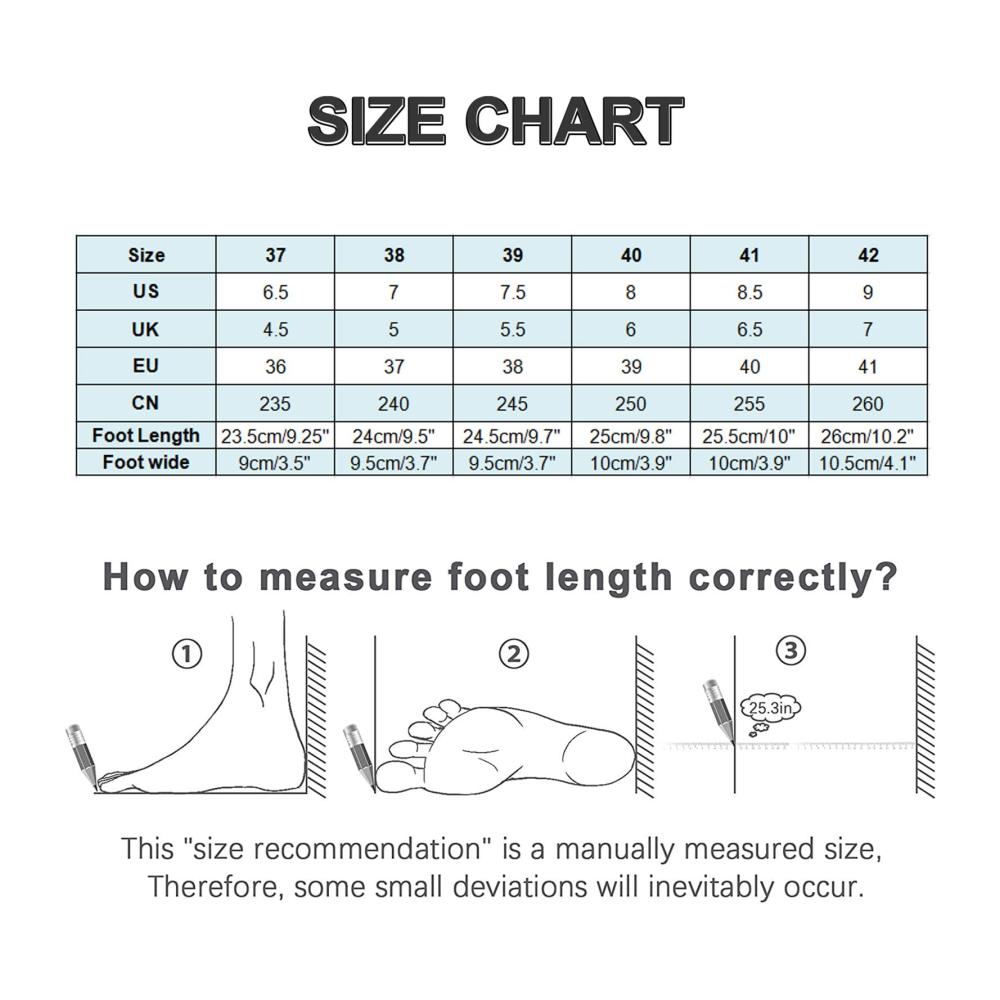 SIZE CHART

| Size | 37 | 38 | 39 | 40 | 41 | 42 |
|---|---|---|---|---|---|---|
| US | 6.5 | 7 | 7.5 | 8 | 8.5 | 9 |
| UK | 4.5 | 5 | 5.5 | 6 | 6.5 | 7 |
| EU | 36 | 37 | 38 | 39 | 40 | 41 |
| CN | 235 | 240 | 245 | 250 | 255 | 260 |
| Foot Length | 23.5cm/9.25" | 24cm/9.5" | 24.5cm/9.7" | 25cm/9.8" | 25.5cm/10" | 26cm/10.2" |
| Foot wide | 9cm/3.5" | 9.5cm/3.7" | 9.5cm/3.7" | 10cm/3.9" | 10cm/3.9" | 10.5cm/4.1" |

How to measure foot length correctly?

①

②

③

25.3in

This "size recommendation" is a manually measured size, Therefore, some small deviations will inevitably occur.